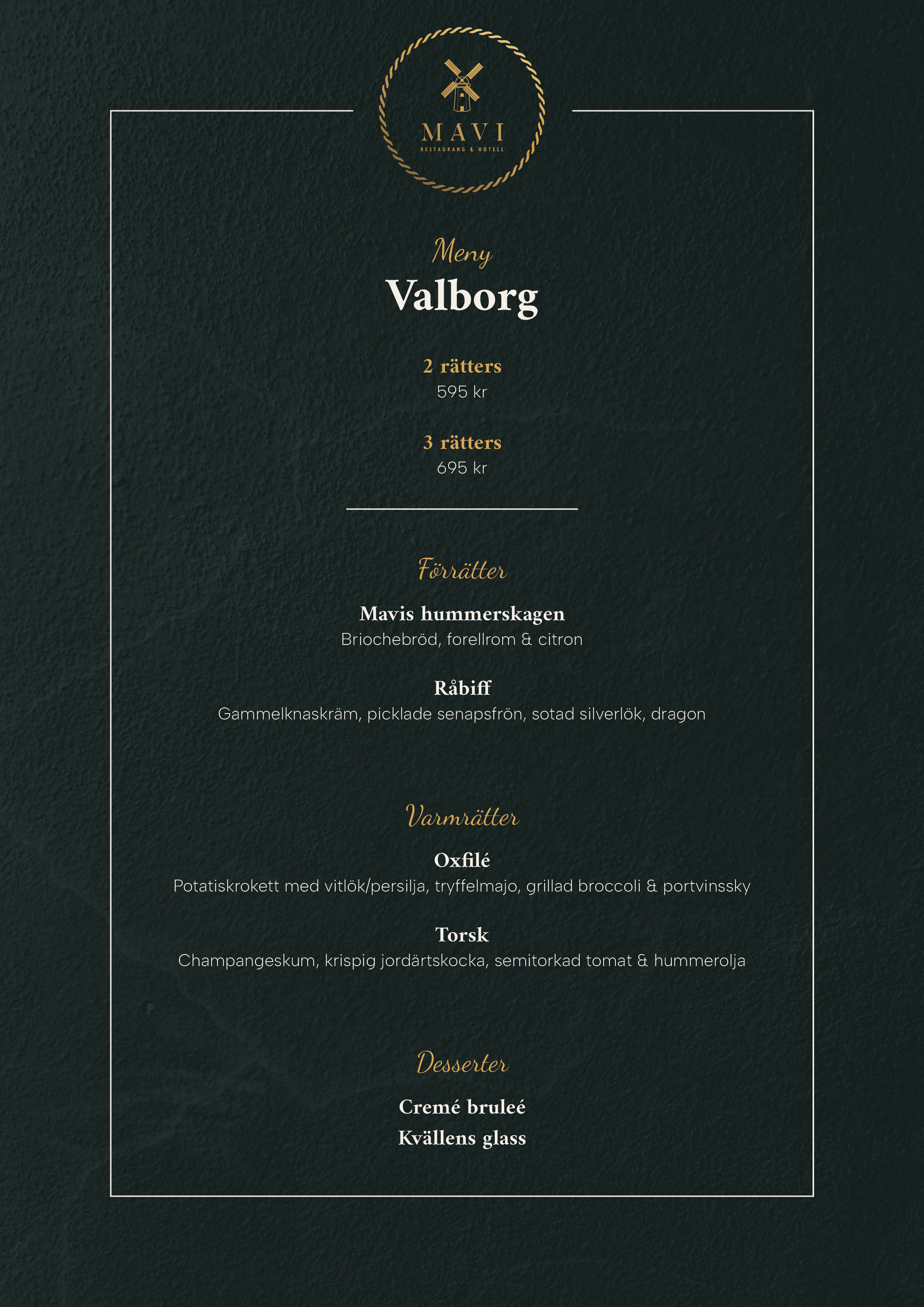 MAVI
RESTAURANG & HOTELL

Meny
Valborg

2 rätters
595 kr

3 rätters
695 kr

Förrätter

Mavis hummerskagen
Briochebröd, forellrom & citron

Råbiff
Gammelknaskräm, picklade senapsfrön, sotad silverlök, dragon

Varmrätter

Oxfilé
Potatiskrokett med vitlök/persilja, tryffelmajo, grillad broccoli & portvinssky

Torsk
Champangeskum, krispig jordärtskocka, semitorkad tomat & hummerolja

Desserter

Cremé bruleé
Kvällens glass